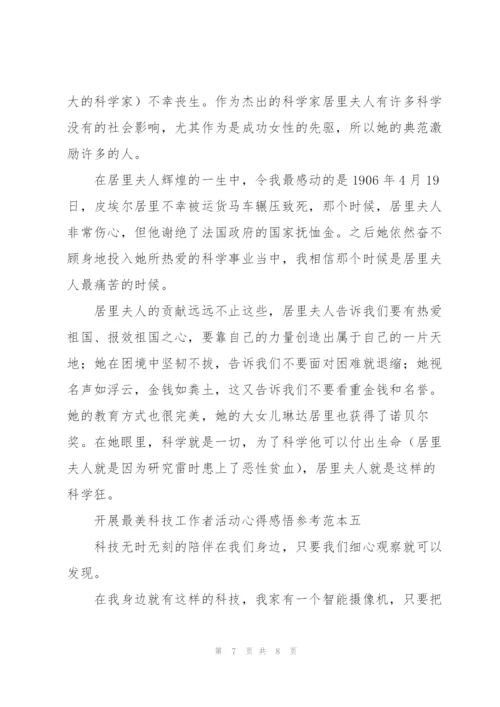 大的科学家）不幸丧生。作为杰出的科学家居里夫人有许多科学没有的社会影响，尤其作为是成功女性的先驱，所以她的典范激励许多的人。

在居里夫人辉煌的一生中，令我最感动的是 1906 年 4 月 19 日，皮埃尔居里不幸被运货马车辗压致死，那个时候，居里夫人非常伤心，但他谢绝了法国政府的国家抚恤金。之后她依然奋不顾身地投入她所热爱的科学事业当中，我相信那个时候是居里夫人最痛苦的时候。

居里夫人的贡献远远不止这些，居里夫人告诉我们要有热爱祖国、报效祖国之心，要靠自己的力量创造出属于自己的一片天地；她在困境中坚韧不拔，告诉我们不要面对困难就退缩；她视名声如浮云，金钱如粪土，这又告诉我们不要看重金钱和名誉。她的教育方式也很完美，她的大女儿琳达居里也获得了诺贝尔奖。在她眼里，科学就是一切，为了科学他可以付出生命（居里夫人就是因为研究雷时患上了恶性贫血），居里夫人就是这样的科学狂。

开展最美科技工作者活动心得感悟参考范本五

科技无时无刻的陪伴在我们身边，只要我们细心观察就可以发现。

在我身边就有这样的科技，我家有一个智能摄像机，只要把

第 7 页 共 8 页